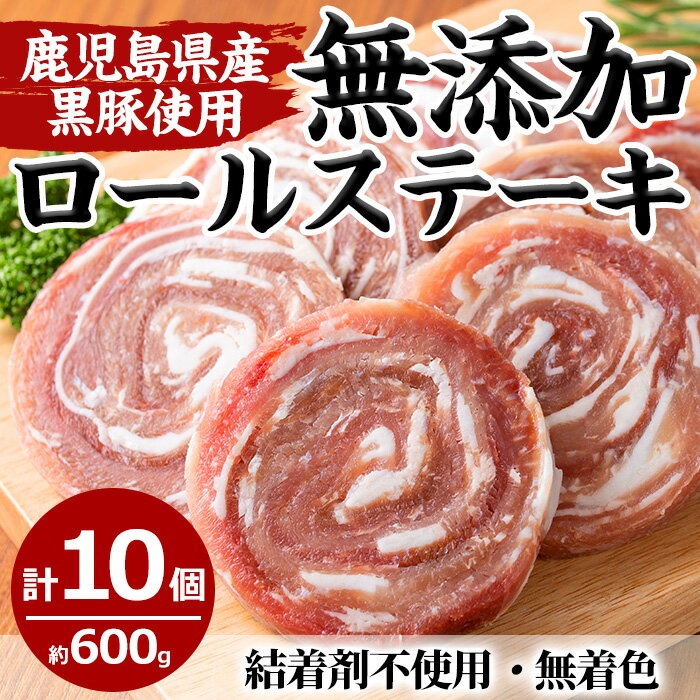 鹿児島県産
黒豚使用

無添加
ロールステーキ

計10個
約600g

結着剤不使用・無着色